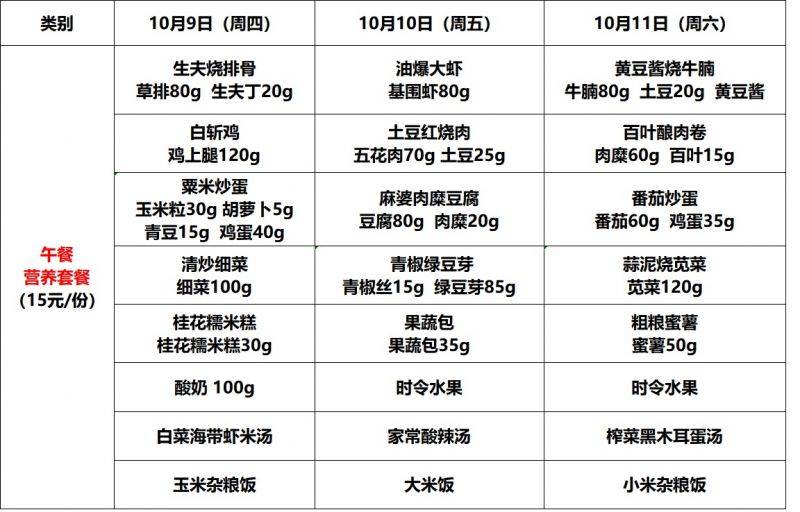 | 类别 | 10月9日（周四） | 10月10日（周五） | 10月11日（周六） |
|---|---|---|---|
| 午餐 营养套餐 (15元/份) | 生夫烧排骨 草排80g 生夫丁20g | 油爆大虾 基围虾80g | 黄豆酱烧牛腩 牛腩80g 土豆20g 黄豆酱 |
| | 白斩鸡 鸡上腿120g | 土豆红烧肉 五花肉70g 土豆25g | 百叶酿肉卷 肉糜60g 百叶15g |
| | 粟米炒蛋 玉米粒30g 胡萝卜5g 青豆15g 鸡蛋40g | 麻婆肉糜豆腐 豆腐80g 肉糜20g | 番茄炒蛋 番茄60g 鸡蛋35g |
| | 清炒细菜 细菜100g | 青椒绿豆芽 青椒丝15g 绿豆芽85g | 蒜泥烧苋菜 苋菜120g |
| | 桂花糯米糕 桂花糯米糕30g | 果蔬包 果蔬包35g | 粗粮蜜薯 蜜薯50g |
| | 酸奶 100g | 时令水果 | 时令水果 |
| | 白菜海带虾米汤 | 家常酸辣汤 | 榨菜黑木耳蛋汤 |
| | 玉米杂粮饭 | 大米饭 | 小米杂粮饭 |